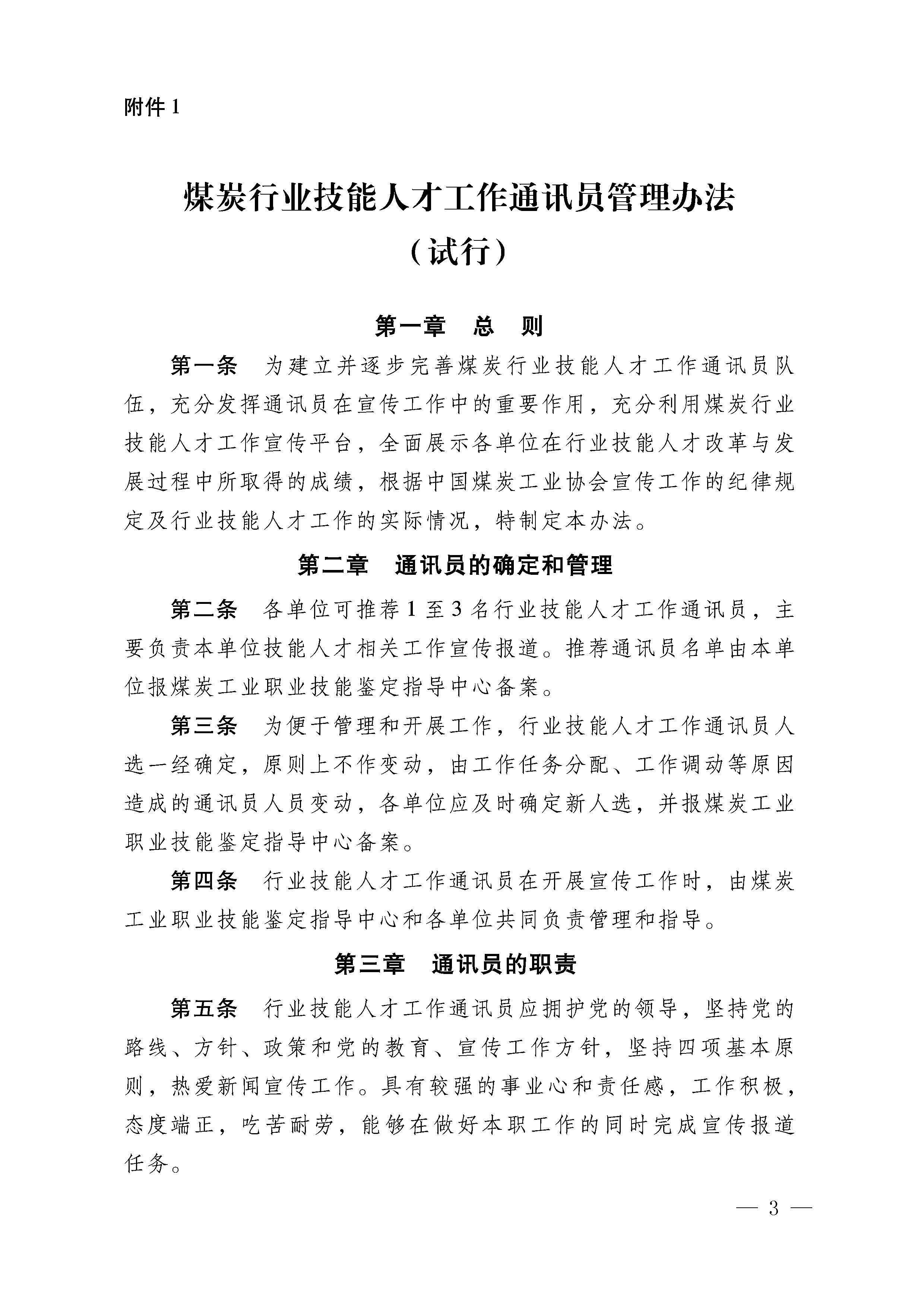 附件 1

煤炭行业技能人才工作通讯员管理办法
（试行）

第一章　总　则

第一条　为建立并逐步完善煤炭行业技能人才工作通讯员队伍，充分发挥通讯员在宣传工作中的重要作用，充分利用煤炭行业技能人才工作宣传平台，全面展示各单位在行业技能人才改革与发展过程中所取得的成绩，根据中国煤炭工业协会宣传工作的纪律规定及行业技能人才工作的实际情况，特制定本办法。

第二章　通讯员的确定和管理

第二条　各单位可推荐 1 至 3 名行业技能人才工作通讯员，主要负责本单位技能人才相关工作宣传报道。推荐通讯员名单由本单位报煤炭工业职业技能鉴定指导中心备案。

第三条　为便于管理和开展工作，行业技能人才工作通讯员人选一经确定，原则上不作变动，由工作任务分配、工作调动等原因造成的通讯员人员变动，各单位应及时确定新人选，并报煤炭工业职业技能鉴定指导中心备案。

第四条　行业技能人才工作通讯员在开展宣传工作时，由煤炭工业职业技能鉴定指导中心和各单位共同负责管理和指导。

第三章　通讯员的职责

第五条　行业技能人才工作通讯员应拥护党的领导，坚持党的路线、方针、政策和党的教育、宣传工作方针，坚持四项基本原则，热爱新闻宣传工作。具有较强的事业心和责任感，工作积极，态度端正，吃苦耐劳，能够在做好本职工作的同时完成宣传报道任务。

— 3 —